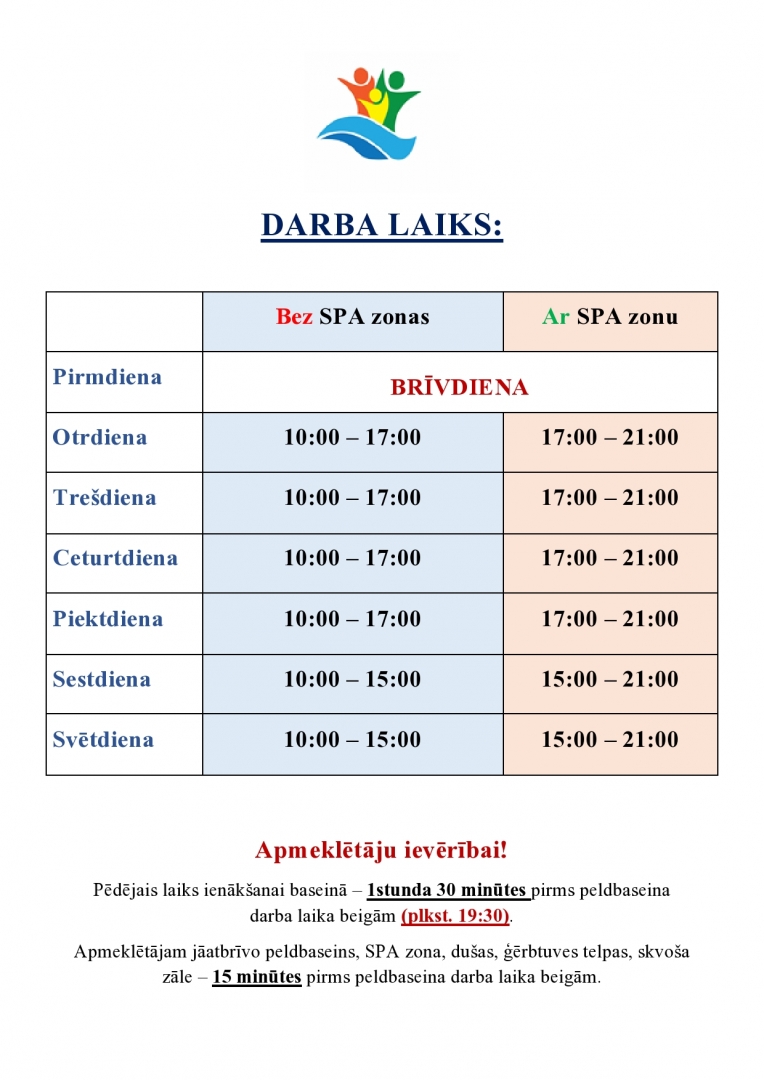 DARBA LAIKS:

|  | Bez SPA zonas | Ar SPA zonu |
|---|---|---|
| Pirmdiena | BRĪVDIENA |  |
| Otrdiena | 10:00 – 17:00 | 17:00 – 21:00 |
| Trešdiena | 10:00 – 17:00 | 17:00 – 21:00 |
| Ceturtdiena | 10:00 – 17:00 | 17:00 – 21:00 |
| Piektdiena | 10:00 – 17:00 | 17:00 – 21:00 |
| Sestdiena | 10:00 – 15:00 | 15:00 – 21:00 |
| Svētdiena | 10:00 – 15:00 | 15:00 – 21:00 |

Apmeklētāju ievērībai!

Pēdējais laiks ienākšanai baseinā – 1stunda 30 minūtes pirms peldbaseina darba laika beigām (plkst. 19:30).

Apmeklētājam jāatbrīvo peldbaseins, SPA zona, dušas, ģērbtuves telpas, skvoša zāle – 15 minūtes pirms peldbaseina darba laika beigām.